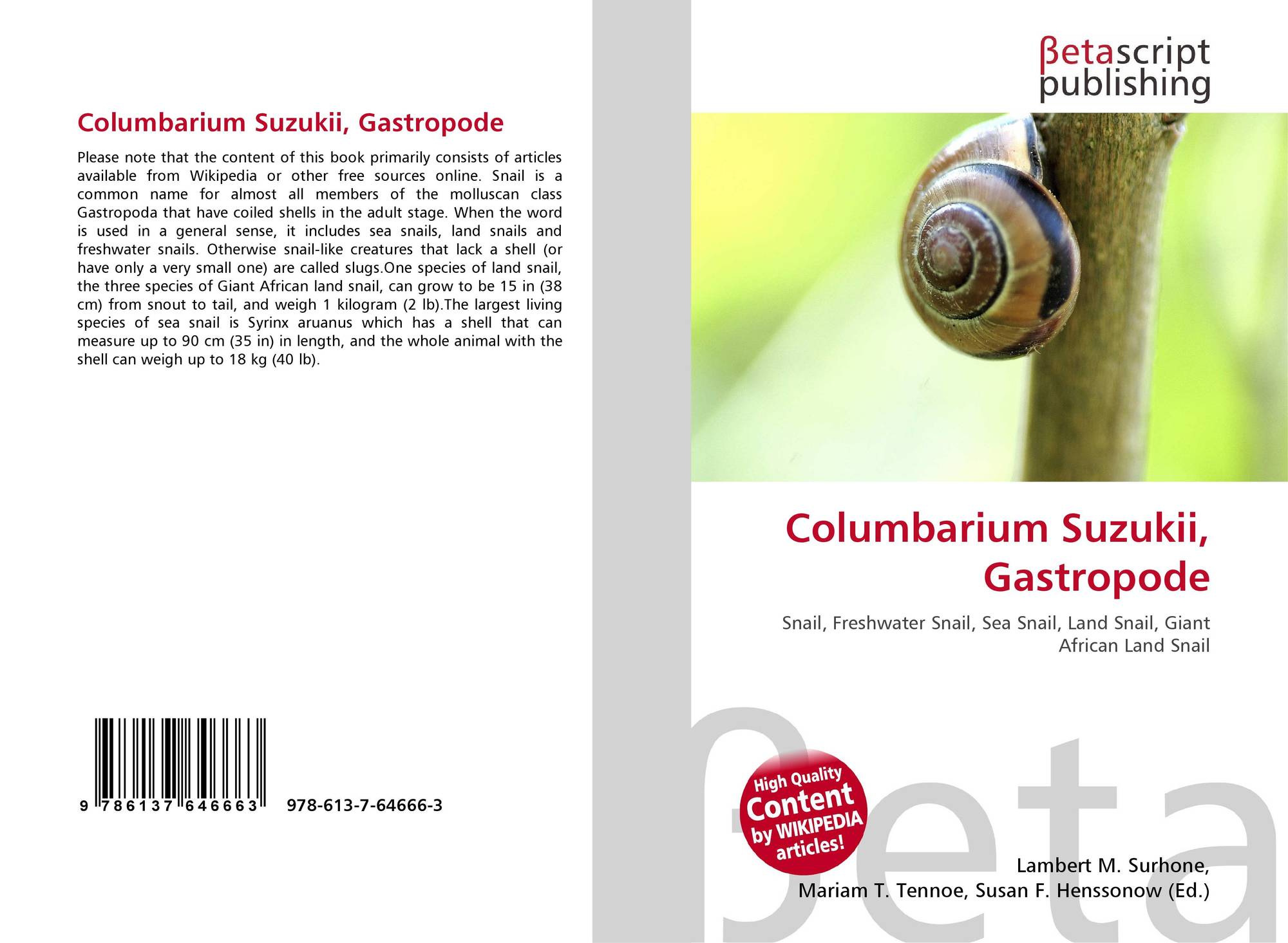 Columbarium Suzukii, Gastropode

Please note that the content of this book primarily consists of articles available from Wikipedia or other free sources online. Snail is a common name for almost all members of the molluscan class Gastropoda that have coiled shells in the adult stage. When the word is used in a general sense, it includes sea snails, land snails and freshwater snails. Otherwise snail-like creatures that lack a shell (or have only a very small one) are called slugs.One species of land snail, the three species of Giant African land snail, can grow to be 15 in (38 cm) from snout to tail, and weigh 1 kilogram (2 lb).The largest living species of sea snail is Syrinx aruanus which has a shell that can measure up to 90 cm (35 in) in length, and the whole animal with the shell can weigh up to 18 kg (40 lb).

9 786137 646663 978-613-7-64666-3

βetascript publishing

Columbarium Suzukii, Gastropode

Snail, Freshwater Snail, Sea Snail, Land Snail, Giant African Land Snail

High Quality Content by WIKIPEDIA articles!

βeta

Lambert M. Surhone, Mariam T. Tennoe, Susan F. Henssonow (Ed.)